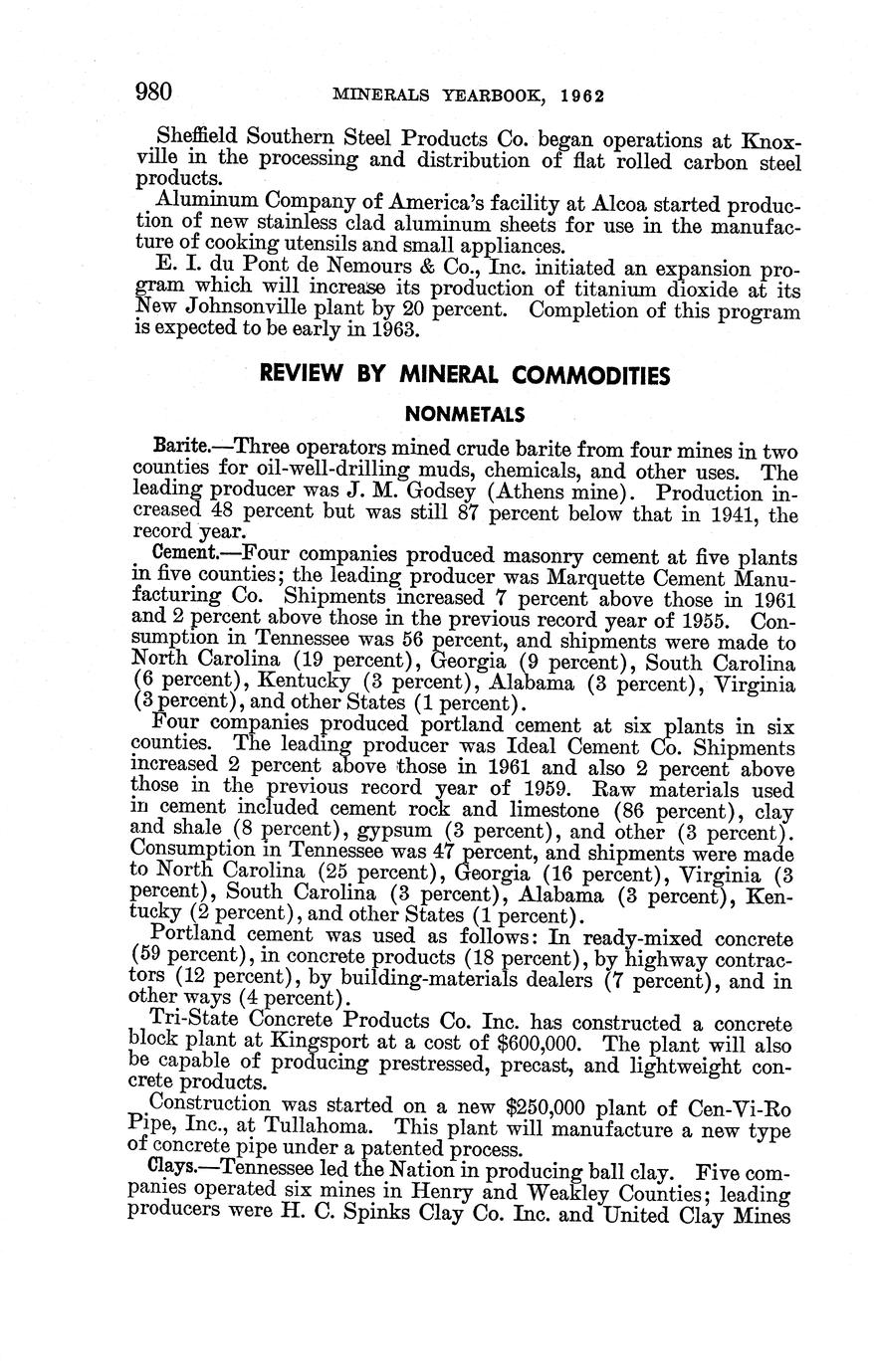 980 MINERALS YEARBOOK, 1962

Sheffield Southern Steel Products Co. began operations at Knoxville in the processing and distribution of flat rolled carbon steel products.

Aluminum Company of America's facility at Alcoa started production of new stainless clad aluminum sheets for use in the manufacture of cooking utensils and small appliances.

E. I. du Pont de Nemours & Co., Inc. initiated an expansion program which will increase its production of titanium dioxide at its New Johnsonville plant by 20 percent. Completion of this program is expected to be early in 1963.

REVIEW BY MINERAL COMMODITIES

NONMETALS

Barite.—Three operators mined crude barite from four mines in two counties for oil-well-drilling muds, chemicals, and other uses. The leading producer was J. M. Godsey (Athens mine). Production increased 48 percent but was still 87 percent below that in 1941, the record year.

Cement.—Four companies produced masonry cement at five plants in five counties; the leading producer was Marquette Cement Manufacturing Co. Shipments increased 7 percent above those in 1961 and 2 percent above those in the previous record year of 1955. Consumption in Tennessee was 56 percent, and shipments were made to North Carolina (19 percent), Georgia (9 percent), South Carolina (6 percent), Kentucky (3 percent), Alabama (3 percent), Virginia (3 percent), and other States (1 percent).

Four companies produced portland cement at six plants in six counties. The leading producer was Ideal Cement Co. Shipments increased 2 percent above those in 1961 and also 2 percent above those in the previous record year of 1959. Raw materials used in cement included cement rock and limestone (86 percent), clay and shale (8 percent), gypsum (3 percent), and other (3 percent). Consumption in Tennessee was 47 percent, and shipments were made to North Carolina (25 percent), Georgia (16 percent), Virginia (3 percent), South Carolina (3 percent), Alabama (3 percent), Kentucky (2 percent), and other States (1 percent).

Portland cement was used as follows: In ready-mixed concrete (59 percent), in concrete products (18 percent), by highway contractors (12 percent), by building-materials dealers (7 percent), and in other ways (4 percent).

Tri-State Concrete Products Co. Inc. has constructed a concrete block plant at Kingsport at a cost of $600,000. The plant will also be capable of producing prestressed, precast, and lightweight concrete products.

Construction was started on a new $250,000 plant of Cen-Vi-Ro Pipe, Inc., at Tullahoma. This plant will manufacture a new type of concrete pipe under a patented process.

Clays.—Tennessee led the Nation in producing ball clay. Five companies operated six mines in Henry and Weakley Counties; leading producers were H. C. Spinks Clay Co. Inc. and United Clay Mines